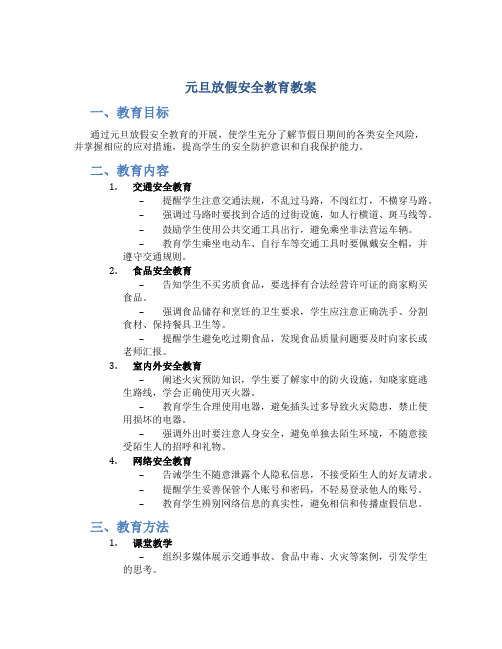 元旦放假安全教育教案

一、教育目标

通过元旦放假安全教育的开展，使学生充分了解节假日期间的各类安全风险，并掌握相应的应对措施，提高学生的安全防护意识和自我保护能力。

二、教育内容

1. 交通安全教育

– 提醒学生注意交通法规，不乱过马路，不闯红灯，不横穿马路。

– 强调过马路时要找到合适的过街设施，如人行横道、斑马线等。

– 鼓励学生使用公共交通工具出行，避免乘坐非法营运车辆。

– 教育学生乘坐电动车、自行车等交通工具时要佩戴安全帽，并遵守交通规则。

2. 食品安全教育

– 告知学生不买劣质食品，要选择有合法经营许可证的商家购买食品。

– 强调食品储存和烹饪的卫生要求，学生应注意正确洗手、分割食材、保持餐具卫生等。

– 提醒学生避免吃过期食品，发现食品质量问题要及时向家长或老师汇报。

3. 室内外安全教育

– 阐述火灾预防知识，学生要了解家中的防火设施，知晓家庭逃生路线，学会正确使用灭火器。

– 教育学生合理使用电器，避免插头过多导致火灾隐患，禁止使用损坏的电器。

– 强调外出时要注意人身安全，避免单独去陌生环境，不随意接受陌生人的招呼和礼物。

4. 网络安全教育

– 告诫学生不随意泄露个人隐私信息，不接受陌生人的好友请求。

– 提醒学生妥善保管个人账号和密码，不轻易登录他人的账号。

– 教育学生辨别网络信息的真实性，避免相信和传播虚假信息。

三、教育方法

1. 课堂教学

– 组织多媒体展示交通事故、食品中毒、火灾等案例，引发学生的思考。